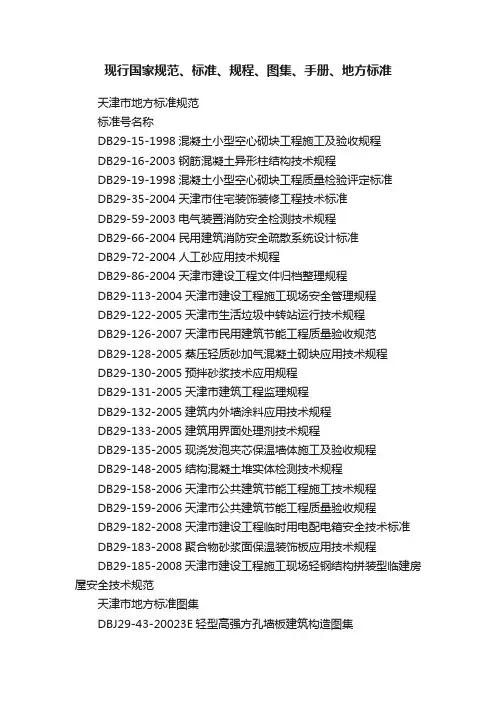 现行国家规范、标准、规程、图集、手册、地方标准

天津市地方标准规范

标准号名称

DB29-15-1998 混凝土小型空心砌块工程施工及验收规程

DB29-16-2003 钢筋混凝土异形柱结构技术规程

DB29-19-1998 混凝土小型空心砌块工程质量检验评定标准

DB29-35-2004 天津市住宅装饰装修工程技术标准

DB29-59-2003 电气装置消防安全检测技术规程

DB29-66-2004 民用建筑消防安全疏散系统设计标准

DB29-72-2004 人工砂应用技术规程

DB29-86-2004 天津市建设工程文件归档整理规程

DB29-113-2004 天津市建设工程施工现场安全管理规程

DB29-122-2005 天津市生活垃圾中转站运行技术规程

DB29-126-2007 天津市民用建筑节能工程质量验收规范

DB29-128-2005 蒸压轻质砂加气混凝土砌块应用技术规程

DB29-130-2005 预拌砂浆技术应用规程

DB29-131-2005 天津市建筑工程监理规程

DB29-132-2005 建筑内外墙涂料应用技术规程

DB29-133-2005 建筑用界面处理剂技术规程

DB29-135-2005 现浇发泡夹芯保温墙体施工及验收规程

DB29-148-2005 结构混凝土堆实体检测技术规程

DB29-158-2006 天津市公共建筑节能工程施工技术规程

DB29-159-2006 天津市公共建筑节能工程质量验收规程

DB29-182-2008 天津市建设工程临时用电配电箱安全技术标准

DB29-183-2008 聚合物砂浆面保温装饰板应用技术规程

DB29-185-2008 天津市建设工程施工现场轻钢结构拼装型临建房屋安全技术规范

天津市地方标准图集

DBJ29-43-20023E 轻型高强方孔墙板建筑构造图集